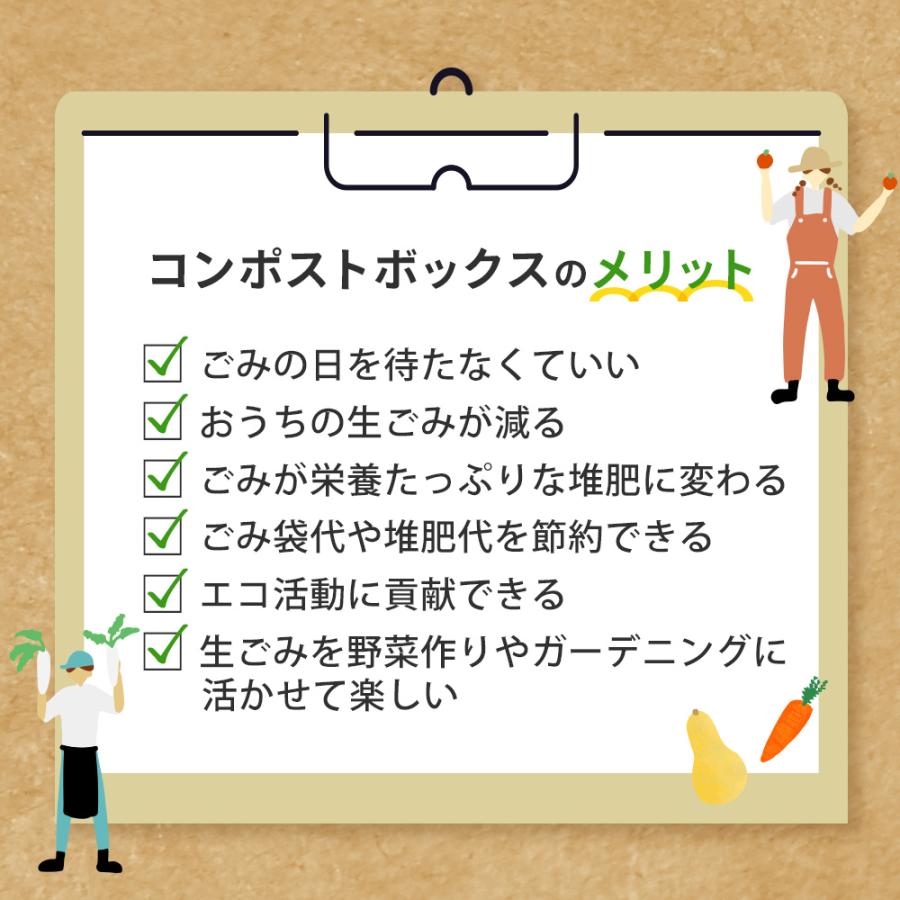 コンポストボックスのメリット

ごみの日を待たなくていい

おうちの生ごみが減る

ごみが栄養たっぷりな堆肥に変わる

ごみ袋代や堆肥代を節約できる

エコ活動に貢献できる

生ごみを野菜作りやガーデニングに活かせて楽しい